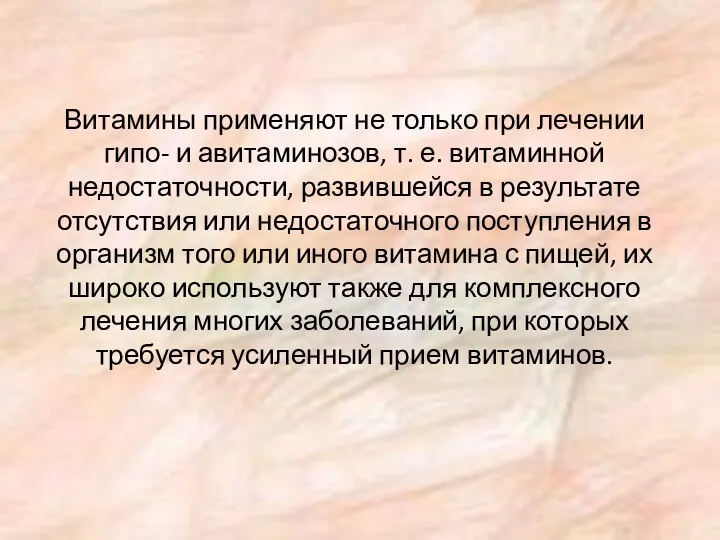 Витамины применяют не только при лечении гипо- и авитаминозов, т. е. витаминной недостаточности, развившейся в результате отсутствия или недостаточного поступления в организм того или иного витамина с пищей, их широко используют также для комплексного лечения многих заболеваний, при которых требуется усиленный прием витаминов.